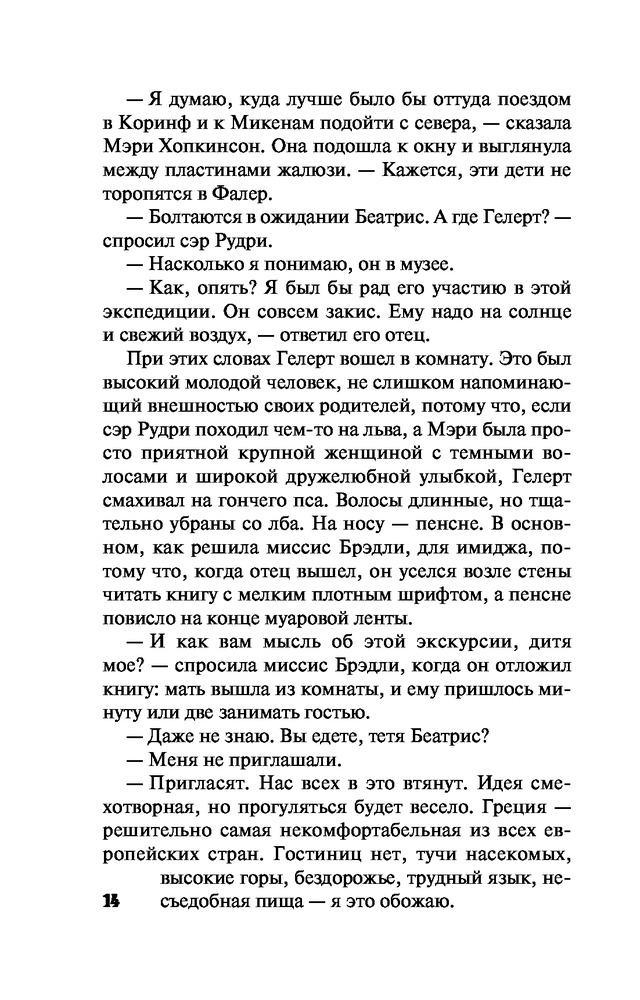 — Я думаю, куда лучше было бы оттуда поездом в Коринф и к Микенам подойти с севера, — сказала Мэри Хопкинсон. Она подошла к окну и выглянула между пластинами жалюзи. — Кажется, эти дети не торопятся в Фалер.

— Болтаются в ожидании Беатрис. А где Гелерт? — спросил сэр Рудри.

— Насколько я понимаю, он в музее.

— Как, опять? Я был бы рад его участию в этой экспедиции. Он совсем закис. Ему надо на солнце и свежий воздух, — ответил его отец.

При этих словах Гелерт вошел в комнату. Это был высокий молодой человек, не слишком напоминающий внешностью своих родителей, потому что, если сэр Рудри походил чем-то на льва, а Мэри была просто приятной крупной женщиной с темными волосами и широкой дружелюбной улыбкой, Гелерт смахивал на гончего пса. Волосы длинные, но тщательно убраны со лба. На носу — пенсне. В основном, как решила миссис Брэдли, для имиджа, потому что, когда отец вышел, он уселся возле стены читать книгу с мелким плотным шрифтом, а пенсне повисло на конце муаровой ленты.

— И как вам мысль об этой экскурсии, дитя мое? — спросила миссис Брэдли, когда он отложил книгу: мать вышла из комнаты, и ему пришлось минуту или две занимать гостью.

— Даже не знаю. Вы едете, тетя Беатрис?

— Меня не приглашали.

— Пригласят. Нас всех в это втянут. Идея смехотворная, но прогуляться будет весело. Греция — решительно самая некомфортабельная из всех европейских стран. Гостиниц нет, тучи насекомых, высокие горы, бездорожье, трудный язык, несъедобная пища — я это обожаю.

14